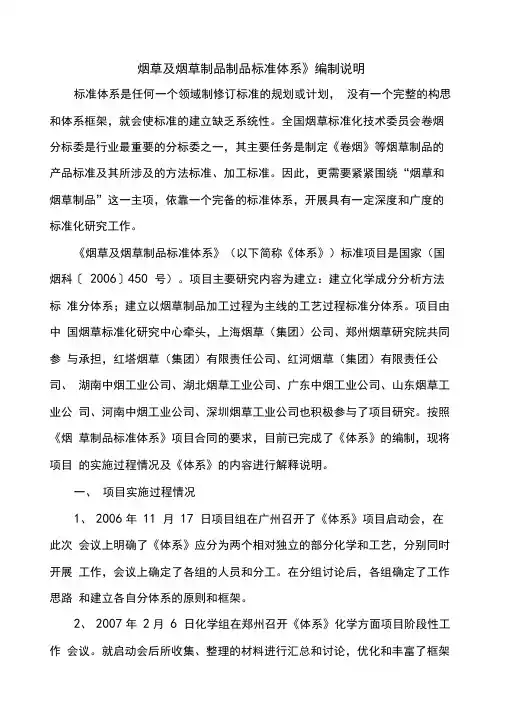 烟草及烟草制品制品标准体系》编制说明

标准体系是任何一个领域制修订标准的规划或计划， 没有一个完整的构思和体系框架，就会使标准的建立缺乏系统性。全国烟草标准化技术委员会卷烟分标委是行业最重要的分标委之一，其主要任务是制定《卷烟》等烟草制品的产品标准及其所涉及的方法标准、加工标准。因此，更需要紧紧围绕“烟草和烟草制品”这一主项，依靠一个完备的标准体系，开展具有一定深度和广度的标准化研究工作。

《烟草及烟草制品标准体系》（以下简称《体系》）标准项目是国家（国烟科〔 2006〕450 号）。项目主要研究内容为建立：建立化学成分分析方法标 准分体系；建立以烟草制品加工过程为主线的工艺过程标准分体系。项目由中 国烟草标准化研究中心牵头，上海烟草（集团）公司、郑州烟草研究院共同参 与承担，红塔烟草（集团）有限责任公司、红河烟草（集团）有限责任公司、 湖南中烟工业公司、湖北烟草工业公司、广东中烟工业公司、山东烟草工业公 司、河南中烟工业公司、深圳烟草工业公司也积极参与了项目研究。按照《烟 草制品标准体系》项目合同的要求，目前已完成了《体系》的编制，现将项目 的实施过程情况及《体系》的内容进行解释说明。

一、 项目实施过程情况

1、 2006 年 11 月 17 日项目组在广州召开了《体系》项目启动会，在此次 会议上明确了《体系》应分为两个相对独立的部分化学和工艺，分别同时开展 工作，会议上确定了各组的人员和分工。在分组讨论后，各组确定了工作思路 和建立各自分体系的原则和框架。

2、 2007 年 2 月 6 日化学组在郑州召开《体系》化学方面项目阶段性工作 会议。就启动会后所收集、整理的材料进行汇总和讨论，优化和丰富了框架